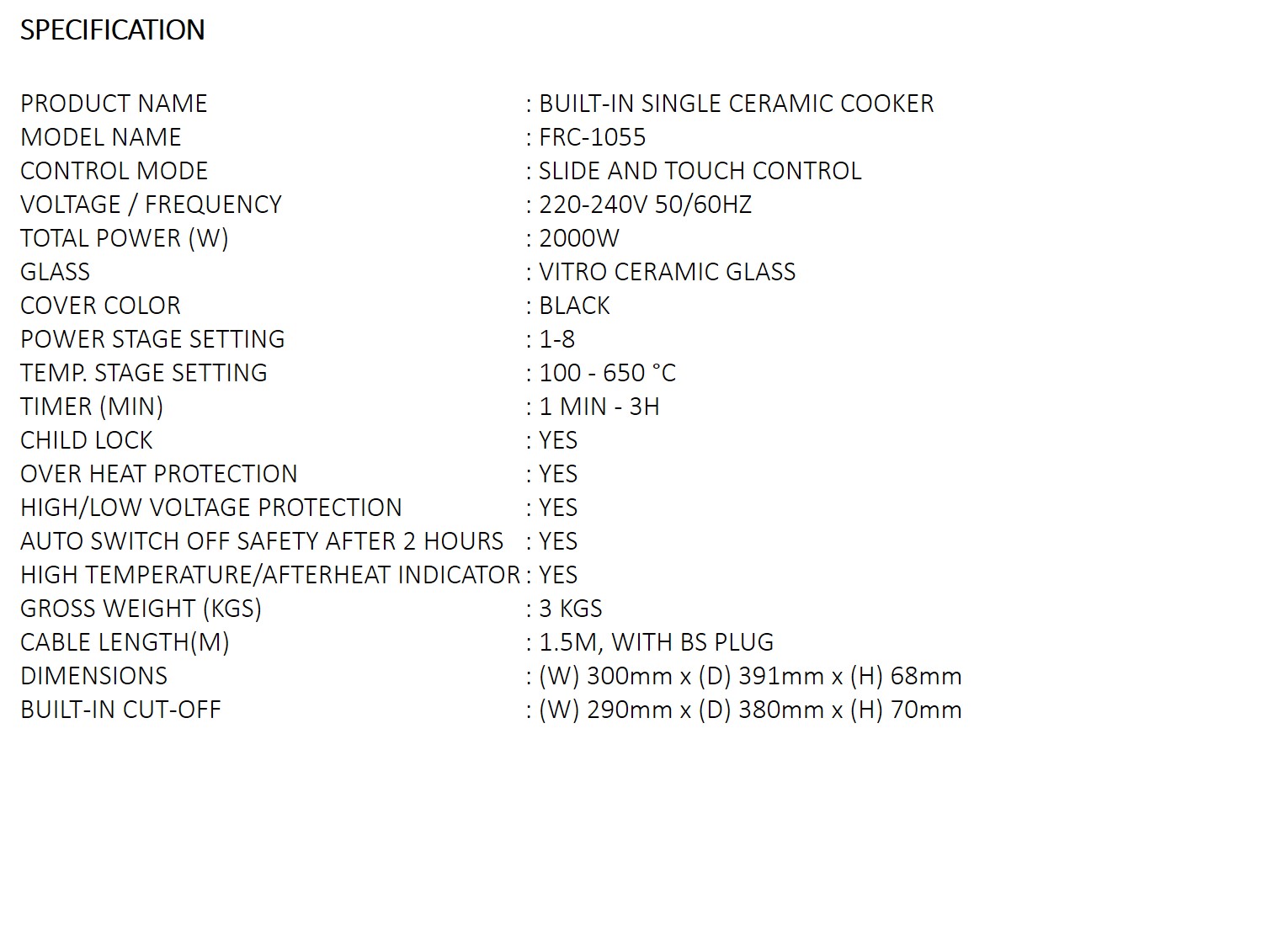 SPECIFICATION

PRODUCT NAME : BUILT-IN SINGLE CERAMIC COOKER
MODEL NAME : FRC-1055
CONTROL MODE : SLIDE AND TOUCH CONTROL
VOLTAGE / FREQUENCY : 220-240V 50/60HZ
TOTAL POWER (W) : 2000W
GLASS : VITRO CERAMIC GLASS
COVER COLOR : BLACK
POWER STAGE SETTING : 1-8
TEMP. STAGE SETTING : 100 - 650 °C
TIMER (MIN) : 1 MIN - 3H
CHILD LOCK : YES
OVER HEAT PROTECTION : YES
HIGH/LOW VOLTAGE PROTECTION : YES
AUTO SWITCH OFF SAFETY AFTER 2 HOURS : YES
HIGH TEMPERATURE/AFTERHEAT INDICATOR : YES
GROSS WEIGHT (KGS) : 3 KGS
CABLE LENGTH(M) : 1.5M, WITH BS PLUG
DIMENSIONS : (W) 300mm x (D) 391mm x (H) 68mm
BUILT-IN CUT-OFF : (W) 290mm x (D) 380mm x (H) 70mm